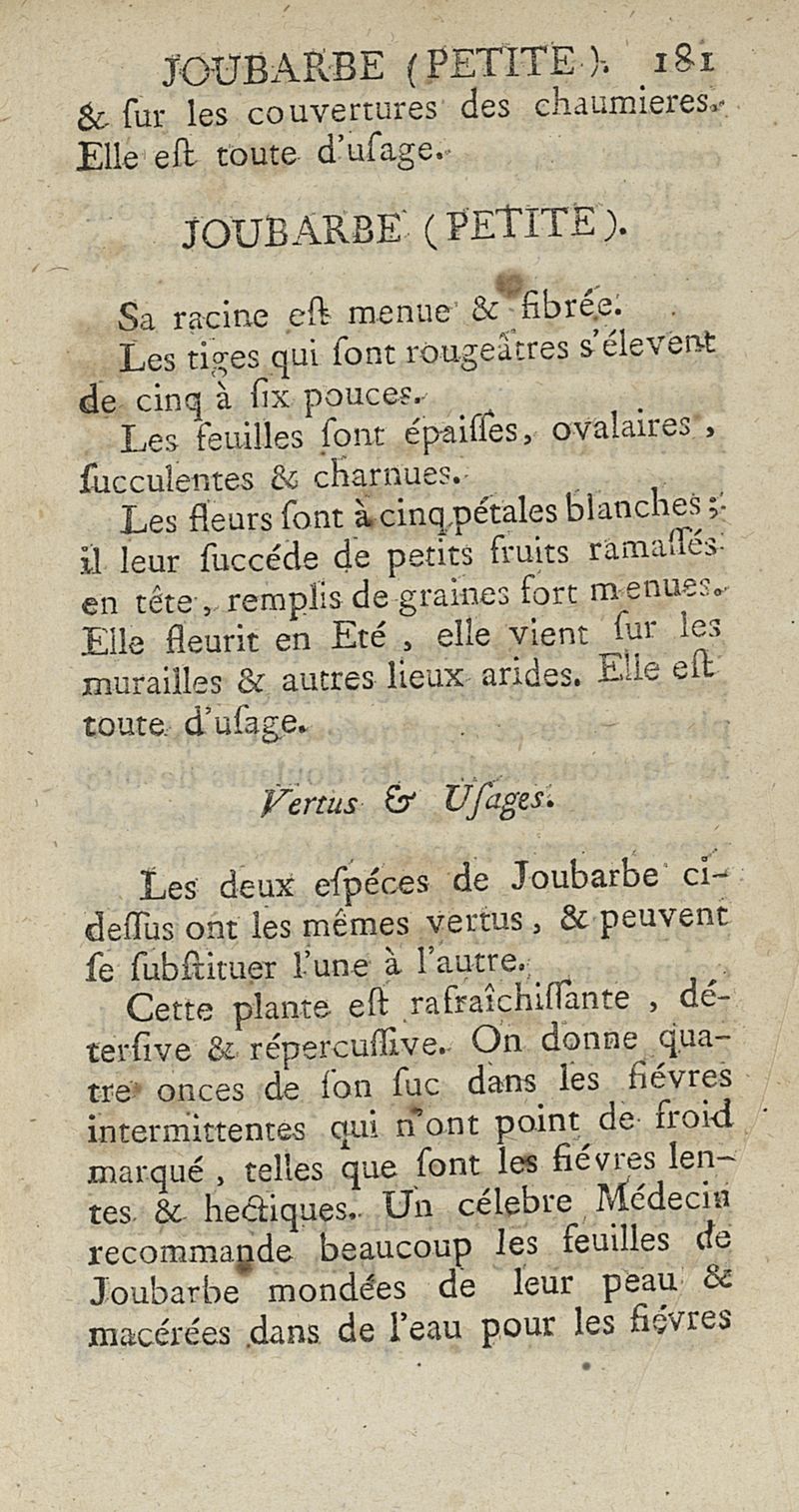 JOUBARBE (PETITE). 181

& ſur les couvertures des chaumieres. Elle eſt toute d'uſage.

JOUBARBE (PETITE).

Sa racine eſt menue & fibrée.

Les tiges qui ſont rougeâtres s'élevent de cinq à ſix pouces.

Les feuilles ſont épaiſſes, ovalaires, ſucculentes & charnues.

Les fleurs ſont à cinq pétales blanches; il leur ſuccéde de petits fruits ramaſſés en tête, remplis de graines fort menues. Elle fleurit en Eté, elle vient ſur les murailles & autres lieux arides. Elle eſt toute d'uſage.

Vertus & Uſages.

Les deux eſpéces de Joubarbe ci-deſſus ont les mêmes vertus, & peuvent ſe ſubſtituer l'une à l'autre.

Cette plante eſt rafraîchiſſante, déterſive & répercuſſive. On donne quatre onces de ſon ſuc dans les fiévres intermittentes qui n'ont point de froid marqué, telles que ſont les fiévres lentes & hectiques. Un célebre Médecin recommande beaucoup les feuilles de Joubarbe mondées de leur peau & macérées dans de l'eau pour les fiévres